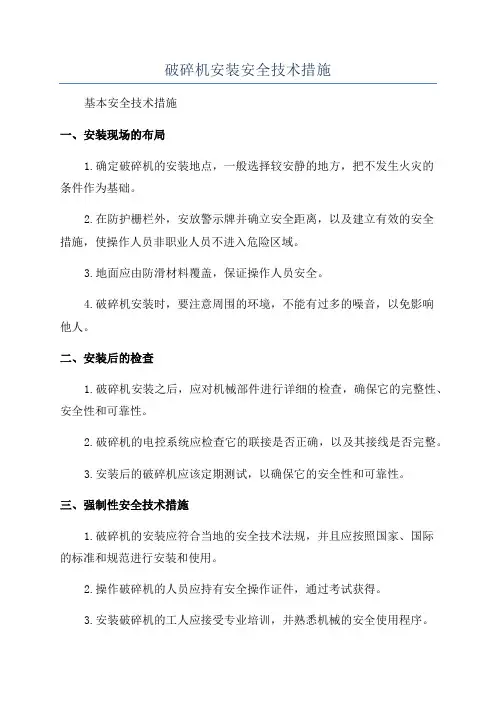 破碎机安装安全技术措施

基本安全技术措施

一、安装现场的布局

1.确定破碎机的安装地点，一般选择较安静的地方，把不发生火灾的条件作为基础。

2.在防护栅栏外，安放警示牌并确立安全距离，以及建立有效的安全措施，使操作人员非职业人员不进入危险区域。

3.地面应由防滑材料覆盖，保证操作人员安全。

4.破碎机安装时，要注意周围的环境，不能有过多的噪音，以免影响他人。

二、安装后的检查

1.破碎机安装之后，应对机械部件进行详细的检查，确保它的完整性、安全性和可靠性。

2.破碎机的电控系统应检查它的联接是否正确，以及其接线是否完整。

3.安装后的破碎机应该定期测试，以确保它的安全性和可靠性。

三、强制性安全技术措施

1.破碎机的安装应符合当地的安全技术法规，并且应按照国家、国际的标准和规范进行安装和使用。

2.操作破碎机的人员应持有安全操作证件，通过考试获得。

3.安装破碎机的工人应接受专业培训，并熟悉机械的安全使用程序。